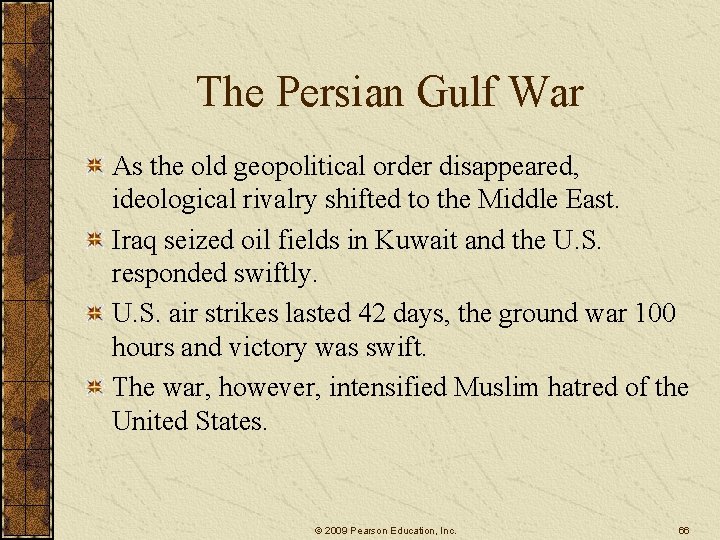 The Persian Gulf War

As the old geopolitical order disappeared, ideological rivalry shifted to the Middle East.

Iraq seized oil fields in Kuwait and the U.S. responded swiftly.

U.S. air strikes lasted 42 days, the ground war 100 hours and victory was swift.

The war, however, intensified Muslim hatred of the United States.

© 2009 Pearson Education, Inc.

66